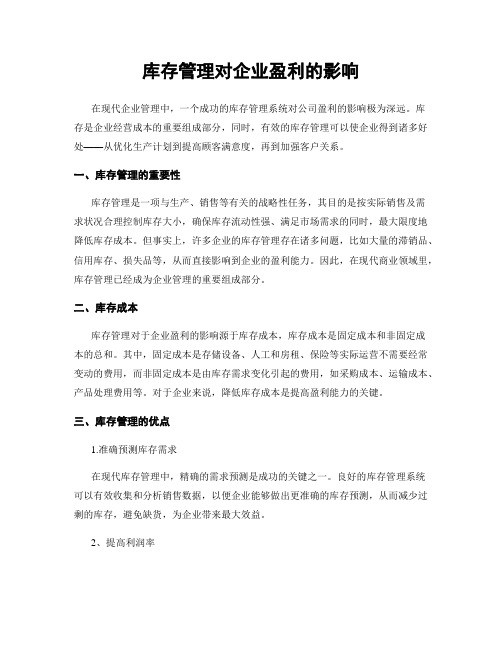 库存管理对企业盈利的影响

在现代企业管理中，一个成功的库存管理系统对公司盈利的影响极为深远。库存是企业经营成本的重要组成部分，同时，有效的库存管理可以使企业得到诸多好处——从优化生产计划到提高顾客满意度，再到加强客户关系。

一、库存管理的重要性

库存管理是一项与生产、销售等有关的战略性任务，其目的是按实际销售及需求状况合理控制库存大小，确保库存流动性强、满足市场需求的同时，最大限度地降低库存成本。但事实上，许多企业的库存管理存在诸多问题，比如大量的滞销品、信用库存、损失品等，从而直接影响到企业的盈利能力。因此，在现代商业领域里，库存管理已经成为企业管理的重要组成部分。

二、库存成本

库存管理对于企业盈利的影响源于库存成本，库存成本是固定成本和非固定成本的总和。其中，固定成本是存储设备、人工和房租、保险等实际运营不需要经常变动的费用，而非固定成本是由库存需求变化引起的费用，如采购成本、运输成本、产品处理费用等。对于企业来说，降低库存成本是提高盈利能力的关键。

三、库存管理的优点

1.准确预测库存需求

在现代库存管理中，精确的需求预测是成功的关键之一。良好的库存管理系统可以有效收集和分析销售数据，以便企业能够做出更准确的库存预测，从而减少过剩的库存，避免缺货，为企业带来最大效益。

2、提高利润率